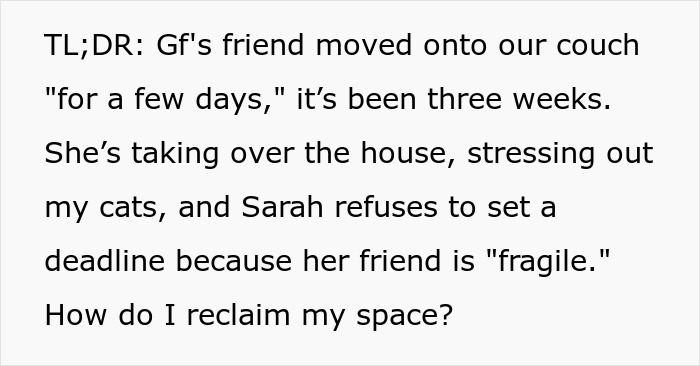 TL;DR: Gf's friend moved onto our couch "for a few days," it’s been three weeks. She’s taking over the house, stressing out my cats, and Sarah refuses to set a deadline because her friend is "fragile." How do I reclaim my space?